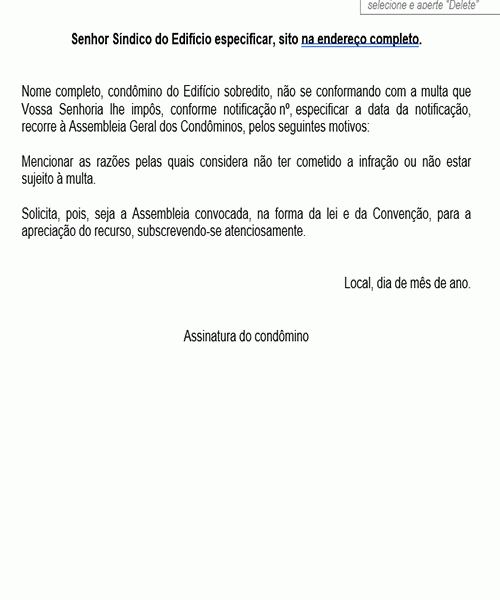 selecione e aperte "Delete"

Senhor Síndico do Edifício especificar, sito na endereço completo.

Nome completo, condômino do Edifício sobredito, não se conformando com a multa que Vossa Senhoria lhe impôs, conforme notificação nº, especificar a data da notificação, recorre à Assembleia Geral dos Condôminos, pelos seguintes motivos:

Mencionar as razões pelas quais considera não ter cometido a infração ou não estar sujeito à multa.

Solicita, pois, seja a Assembleia convocada, na forma da lei e da Convenção, para a apreciação do recurso, subscrevendo-se atenciosamente.

Local, dia de mês de ano.

Assinatura do condômino